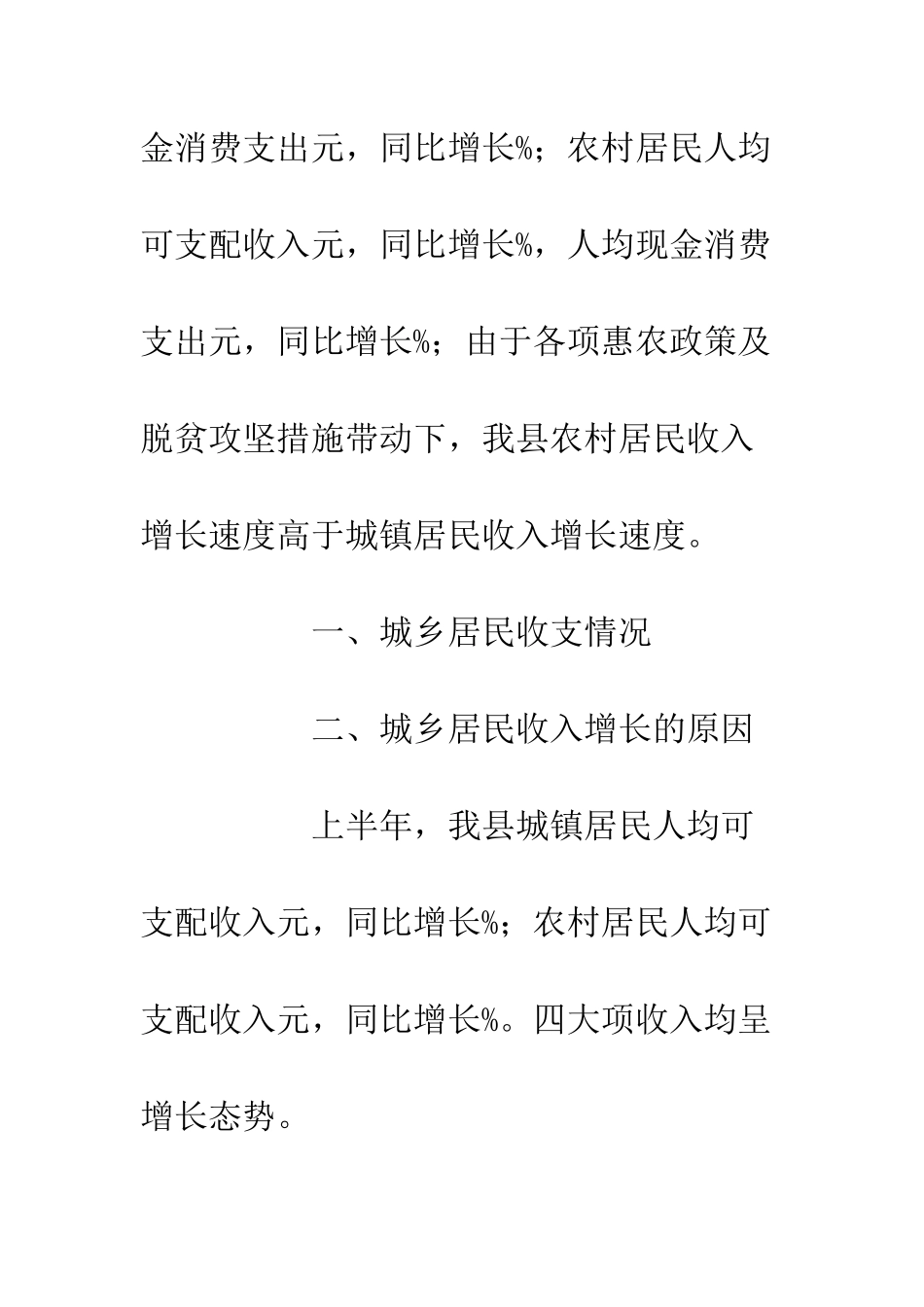 金消费支出元，同比增长%；农村居民人均可支配收入元，同比增长%，人均现金消费支出元，同比增长%；由于各项惠农政策及脱贫攻坚措施带动下，我县农村居民收入增长速度高于城镇居民收入增长速度。

一、城乡居民收支情况

二、城乡居民收入增长的原因

上半年，我县城镇居民人均可支配收入元，同比增长%；农村居民人均可支配收入元，同比增长%。四大项收入均呈增长态势。